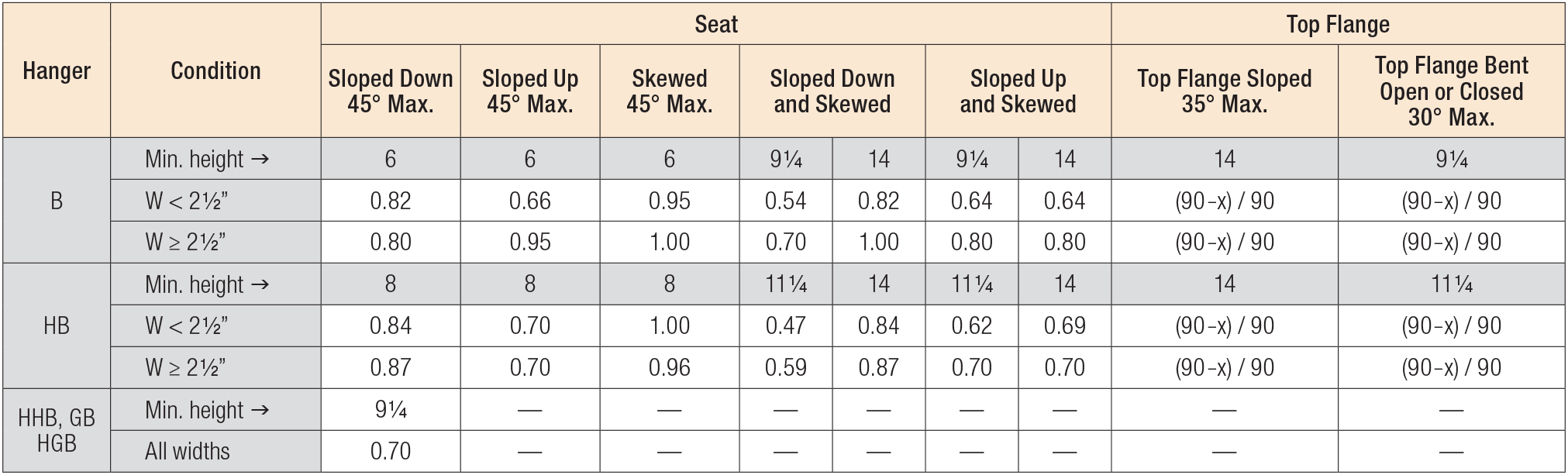 | Hanger | Condition | Seat | | | | | | | Top Flange | |
|---|---|---|---|---|---|---|---|---|---|---|
| | | Sloped Down 45° Max. | Sloped Up 45° Max. | Skewed 45° Max. | Sloped Down and Skewed | | Sloped Up and Skewed | | Top Flange Sloped 35° Max. | Top Flange Bent Open or Closed 30° Max. |
| B | Min. height → | 6 | 6 | 6 | 9¼ | 14 | 9¼ | 14 | 14 | 9¼ |
| | W < 2½" | 0.82 | 0.66 | 0.95 | 0.54 | 0.82 | 0.64 | 0.64 | (90–x) / 90 | (90–x) / 90 |
| | W ≥ 2½" | 0.80 | 0.95 | 1.00 | 0.70 | 1.00 | 0.80 | 0.80 | (90–x) / 90 | (90–x) / 90 |
| HB | Min. height → | 8 | 8 | 8 | 11¼ | 14 | 11¼ | 14 | 14 | 11¼ |
| | W < 2½" | 0.84 | 0.70 | 1.00 | 0.47 | 0.84 | 0.62 | 0.69 | (90–x) / 90 | (90–x) / 90 |
| | W ≥ 2½" | 0.87 | 0.70 | 0.96 | 0.59 | 0.87 | 0.70 | 0.70 | (90–x) / 90 | (90–x) / 90 |
| HHB, GB HGB | Min. height → | 9¼ | — | — | — | — | — | — | — | — |
| | All widths | 0.70 | — | — | — | — | — | — | — | — |